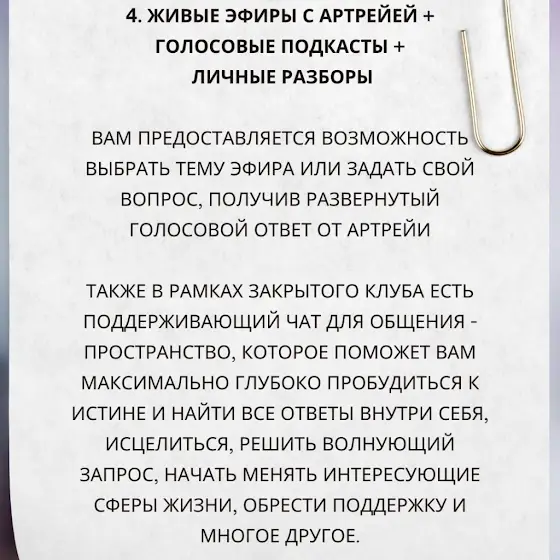 4. ЖИВЫЕ ЭФИРЫ С АРТРЕЙЕЙ + ГОЛОСОВЫЕ ПОДКАСТЫ + ЛИЧНЫЕ РАЗБОРЫ

ВАМ ПРЕДОСТАВЛЯЕТСЯ ВОЗМОЖНОСТЬ ВЫБРАТЬ ТЕМУ ЭФИРА ИЛИ ЗАДАТЬ СВОЙ ВОПРОС, ПОЛУЧИВ РАЗВЕРНУТЫЙ ГОЛОСОВОЙ ОТВЕТ ОТ АРТРЕЙИ

ТАКЖЕ В РАМКАХ ЗАКРЫТОГО КЛУБА ЕСТЬ ПОДДЕРЖИВАЮЩИЙ ЧАТ ДЛЯ ОБЩЕНИЯ - ПРОСТРАНСТВО, КОТОРОЕ ПОМОЖЕТ ВАМ МАКСИМАЛЬНО ГЛУБОКО ПРОБУДИТЬСЯ К ИСТИНЕ И НАЙТИ ВСЕ ОТВЕТЫ ВНУТРИ СЕБЯ, ИСЦЕЛИТЬСЯ, РЕШИТЬ ВОЛНУЮЩИЙ ЗАПРОС, НАЧАТЬ МЕНЯТЬ ИНТЕРЕСУЮЩИЕ СФЕРЫ ЖИЗНИ, ОБРЕСТИ ПОДДЕРЖКУ И МНОГОЕ ДРУГОЕ.